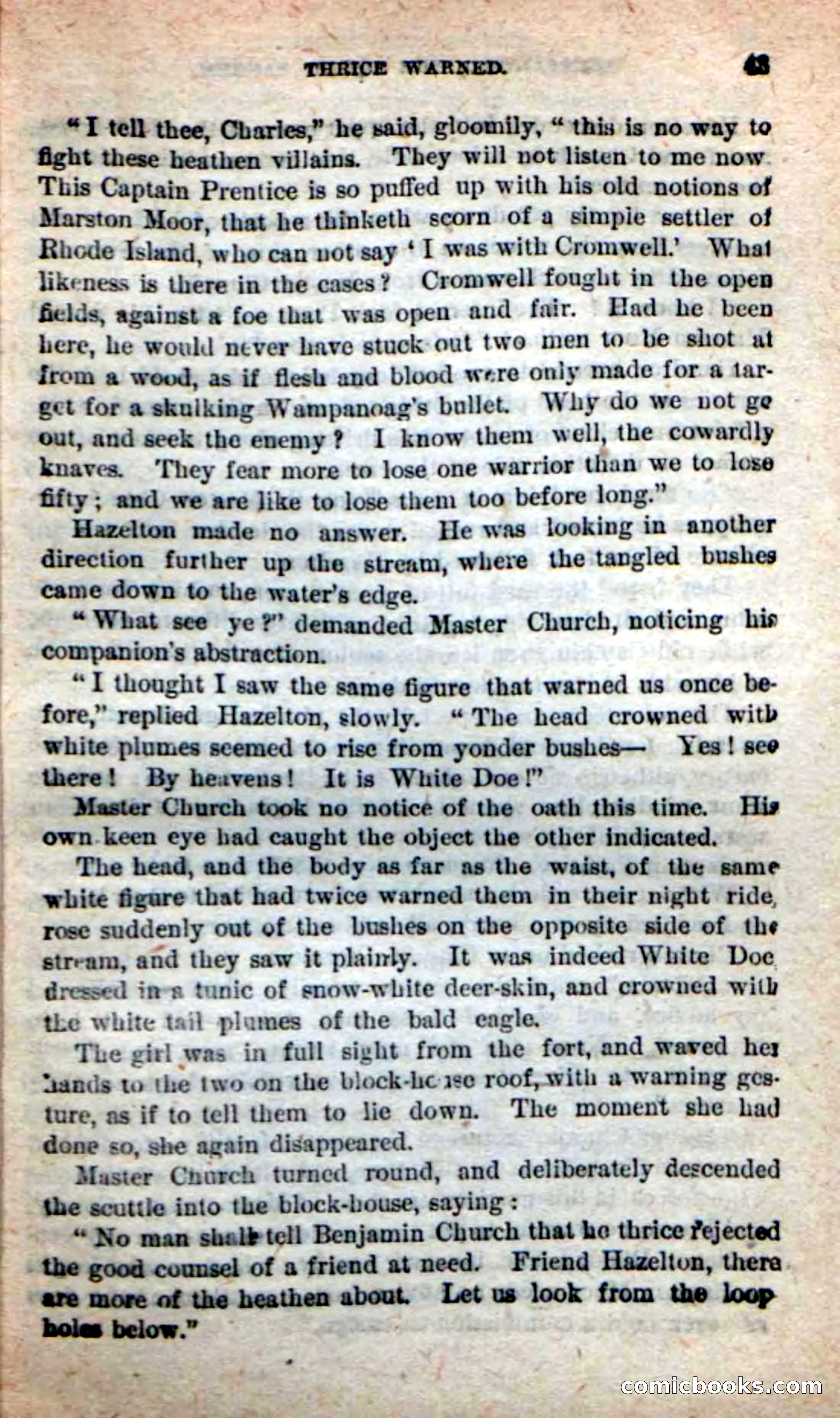 THRICE WARNED. 43

"I tell thee, Charles," he said, gloomily, "this is no way to fight these heathen villains. They will not listen to me now. This Captain Prentice is so puffed up with his old notions of Marston Moor, that he thinketh scorn of a simple settler of Rhode Island, who can not say 'I was with Cromwell.' What likeness is there in the cases? Cromwell fought in the open fields, against a foe that was open and fair. Had he been here, he would never have stuck out two men to be shot at from a wood, as if flesh and blood were only made for a target for a skulking Wampanoag's bullet. Why do we not go out, and seek the enemy? I know them well, the cowardly knaves. They fear more to lose one warrior than we to lose fifty; and we are like to lose them too before long."

Hazelton made no answer. He was looking in another direction further up the stream, where the tangled bushes came down to the water's edge.

"What see ye?" demanded Master Church, noticing his companion's abstraction.

"I thought I saw the same figure that warned us once before," replied Hazelton, slowly. "The head crowned with white plumes seemed to rise from yonder bushes— Yes! see there! By heavens! It is White Doe!"

Master Church took no notice of the oath this time. His own keen eye had caught the object the other indicated.

The head, and the body as far as the waist, of the same white figure that had twice warned them in their night ride, rose suddenly out of the bushes on the opposite side of the stream, and they saw it plainly. It was indeed White Doe, dressed in a tunic of snow-white deer-skin, and crowned with the white tail plumes of the bald eagle.

The girl was in full sight from the fort, and waved her hands to the two on the block-house roof, with a warning gesture, as if to tell them to lie down. The moment she had done so, she again disappeared.

Master Church turned round, and deliberately descended the scuttle into the block-house, saying:

"No man shall tell Benjamin Church that he thrice rejected the good counsel of a friend at need. Friend Hazelton, there are more of the heathen about. Let us look from the loopholes below."

comicbooks.com